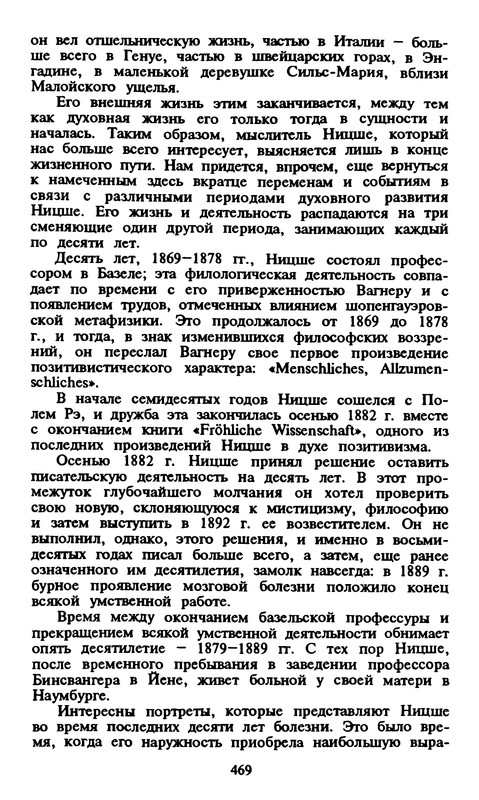 он вел отшельническую жизнь, частью в Италии — больше всего в Генуе, частью в швейцарских горах, в Энгадине, в маленькой деревушке Сильс-Мария, вблизи Малойского ущелья.

Его внешняя жизнь этим заканчивается, между тем как духовная жизнь его только тогда в сущности и началась. Таким образом, мыслитель Ницше, который нас больше всего интересует, выясняется лишь в конце жизненного пути. Нам придется, впрочем, еще вернуться к намеченным здесь вкратце переменам и событиям в связи с различными периодами духовного развития Ницше. Его жизнь и деятельность распадаются на три сменяющие один другой периода, занимающих каждый по десяти лет.

Десять лет, 1869—1878 гг., Ницше состоял профессором в Базеле; эта филологическая деятельность совпадает по времени с его приверженностью Вагнеру и с появлением трудов, отмеченных влиянием шопенгауэровской метафизики. Это продолжалось от 1869 до 1878 г., и тогда, в знак изменившихся философских воззрений, он переслал Вагнеру свое первое произведение позитивистического характера: «Menschliches, Allzumenschliches».

В начале семидесятых годов Ницше сошелся с Полем Рэ, и дружба эта закончилась осенью 1882 г. вместе с окончанием книги «Fröhliche Wissenschaft», одного из последних произведений Ницше в духе позитивизма.

Осенью 1882 г. Ницше принял решение оставить писательскую деятельность на десять лет. В этот промежуток глубочайшего молчания он хотел проверить свою новую, склоняющуюся к мистицизму, философию и затем выступить в 1892 г. ее возвестителем. Он не выполнил, однако, этого решения, и именно в восьмидесятых годах писал больше всего, а затем, еще ранее означенного им десятилетия, замолк навсегда: в 1889 г. бурное проявление мозговой болезни положило конец всякой умственной работе.

Время между окончанием базельской профессуры и прекращением всякой умственной деятельности обнимает опять десятилетие — 1879—1889 гг. С тех пор Ницше, после временного пребывания в заведении профессора Бинсвангера в Йене, живет больной у своей матери в Наумбурге.

Интересны портреты, которые представляют Ницше во время последних десяти лет болезни. Это было время, когда его наружность приобрела наибольшую выра-

469